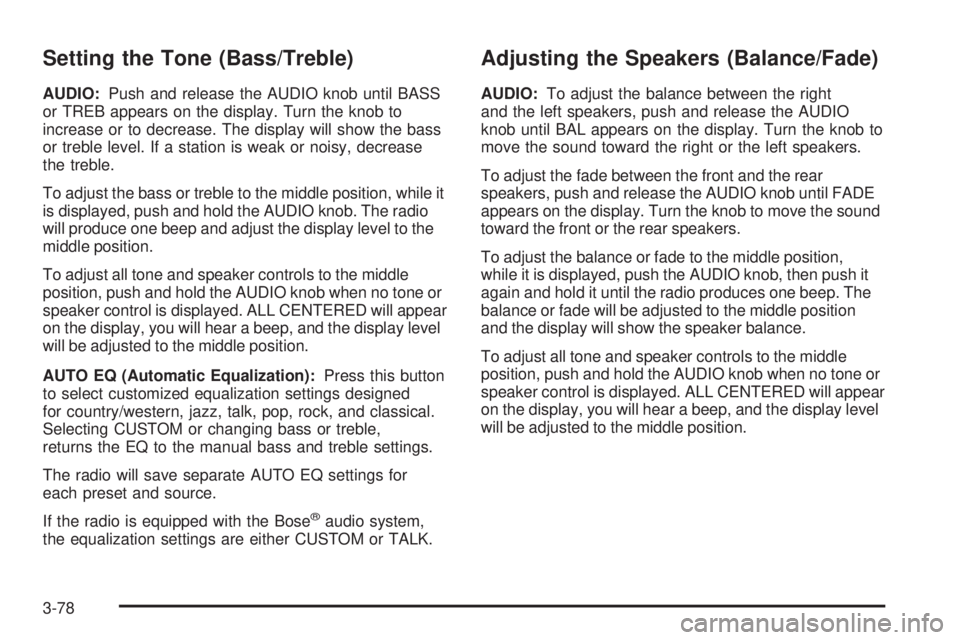 Setting the Tone (Bass/Treble)

AUDIO: Push and release the AUDIO knob until BASS or TREB appears on the display. Turn the knob to increase or to decrease. The display will show the bass or treble level. If a station is weak or noisy, decrease the treble.

To adjust the bass or treble to the middle position, while it is displayed, push and hold the AUDIO knob. The radio will produce one beep and adjust the display level to the middle position.

To adjust all tone and speaker controls to the middle position, push and hold the AUDIO knob when no tone or speaker control is displayed. ALL CENTERED will appear on the display, you will hear a beep, and the display level will be adjusted to the middle position.

AUTO EQ (Automatic Equalization): Press this button to select customized equalization settings designed for country/western, jazz, talk, pop, rock, and classical. Selecting CUSTOM or changing bass or treble, returns the EQ to the manual bass and treble settings.

The radio will save separate AUTO EQ settings for each preset and source.

If the radio is equipped with the Bose® audio system, the equalization settings are either CUSTOM or TALK.

Adjusting the Speakers (Balance/Fade)

AUDIO: To adjust the balance between the right and the left speakers, push and release the AUDIO knob until BAL appears on the display. Turn the knob to move the sound toward the right or the left speakers.

To adjust the fade between the front and the rear speakers, push and release the AUDIO knob until FADE appears on the display. Turn the knob to move the sound toward the front or the rear speakers.

To adjust the balance or fade to the middle position, while it is displayed, push the AUDIO knob, then push it again and hold it until the radio produces one beep. The balance or fade will be adjusted to the middle position and the display will show the speaker balance.

To adjust all tone and speaker controls to the middle position, push and hold the AUDIO knob when no tone or speaker control is displayed. ALL CENTERED will appear on the display, you will hear a beep, and the display level will be adjusted to the middle position.

3-78

carmanualsonline.info